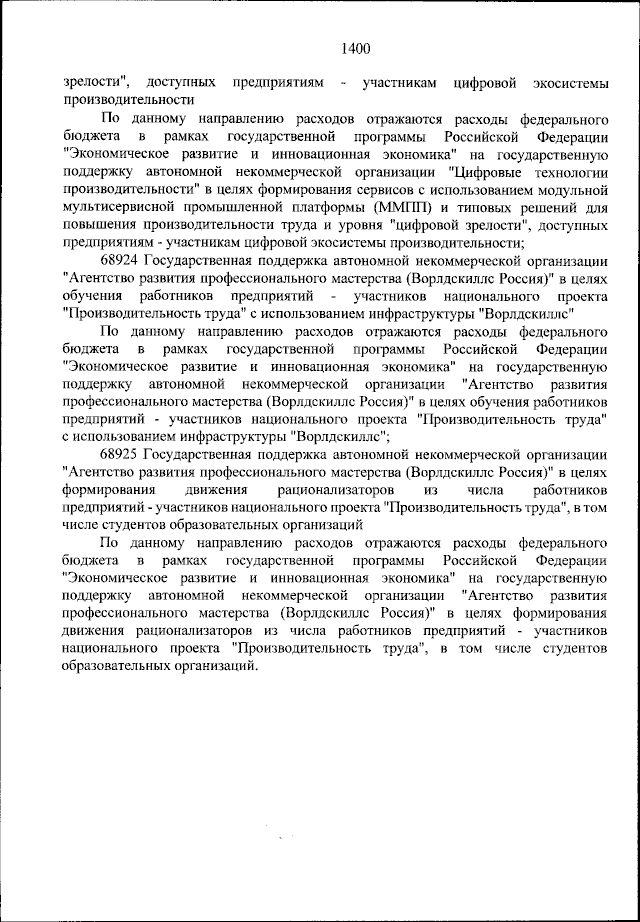 1400

зрелости", доступных предприятиям - участникам цифровой экосистемы производительности

По данному направлению расходов отражаются расходы федерального бюджета в рамках государственной программы Российской Федерации "Экономическое развитие и инновационная экономика" на государственную поддержку автономной некоммерческой организации "Цифровые технологии производительности" в целях формирования сервисов с использованием модульной мультисервисной промышленной платформы (ММПП) и типовых решений для повышения производительности труда и уровня "цифровой зрелости", доступных предприятиям - участникам цифровой экосистемы производительности;

68924 Государственная поддержка автономной некоммерческой организации "Агентство развития профессионального мастерства (Ворлдскиллс Россия)" в целях обучения работников предприятий - участников национального проекта "Производительность труда" с использованием инфраструктуры "Ворлдскиллс"

По данному направлению расходов отражаются расходы федерального бюджета в рамках государственной программы Российской Федерации "Экономическое развитие и инновационная экономика" на государственную поддержку автономной некоммерческой организации "Агентство развития профессионального мастерства (Ворлдскиллс Россия)" в целях обучения работников предприятий - участников национального проекта "Производительность труда" с использованием инфраструктуры "Ворлдскиллс";

68925 Государственная поддержка автономной некоммерческой организации "Агентство развития профессионального мастерства (Ворлдскиллс Россия)" в целях формирования движения рационализаторов из числа работников предприятий - участников национального проекта "Производительность труда", в том числе студентов образовательных организаций

По данному направлению расходов отражаются расходы федерального бюджета в рамках государственной программы Российской Федерации "Экономическое развитие и инновационная экономика" на государственную поддержку автономной некоммерческой организации "Агентство развития профессионального мастерства (Ворлдскиллс Россия)" в целях формирования движения рационализаторов из числа работников предприятий - участников национального проекта "Производительность труда", в том числе студентов образовательных организаций.